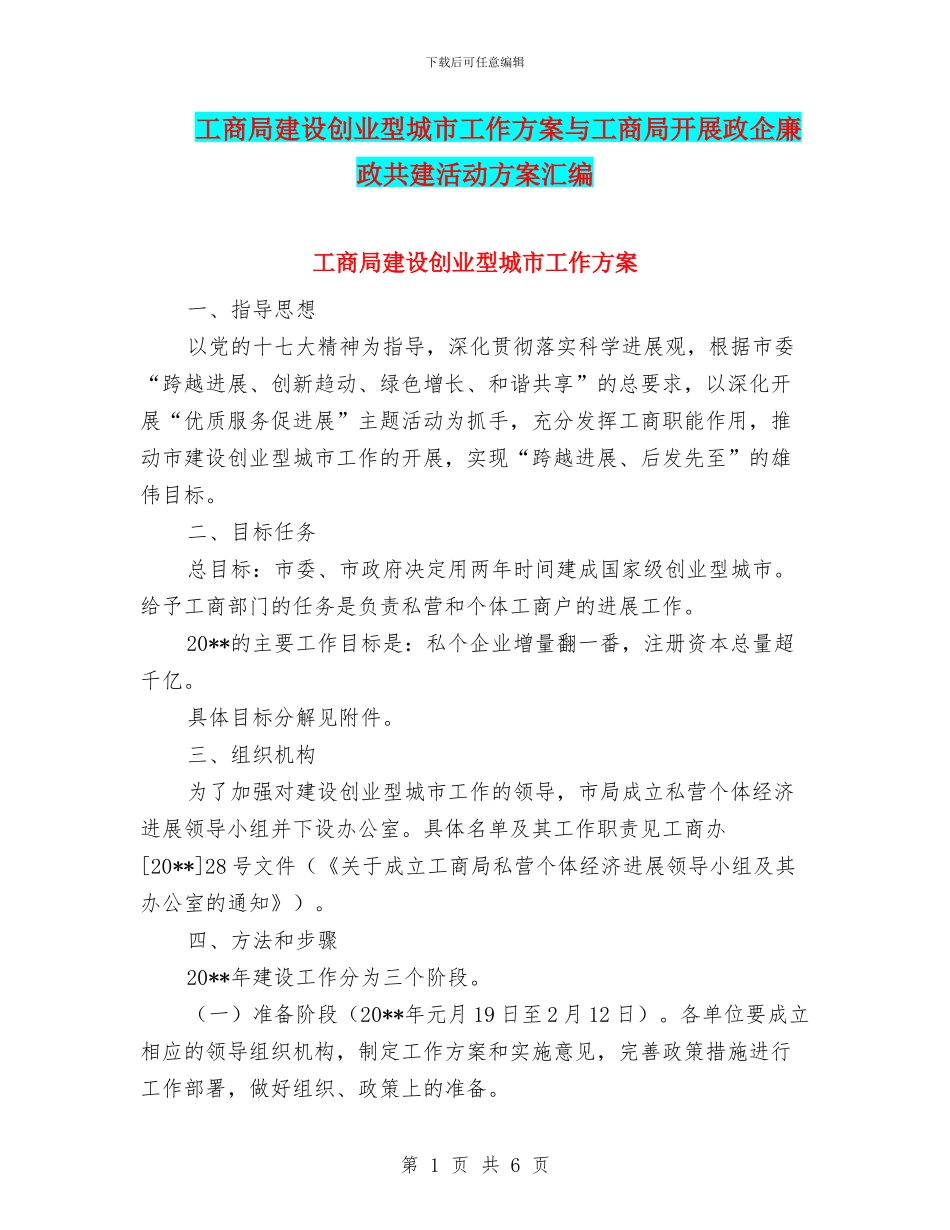 下载后可任意编辑

工商局建设创业型城市工作方案与工商局开展政企廉政共建活动方案汇编

工商局建设创业型城市工作方案

一、指导思想

以党的十七大精神为指导，深化贯彻落实科学进展观，根据市委“跨越进展、创新趋动、绿色增长、和谐共享”的总要求，以深化开展“优质服务促进展”主题活动为抓手，充分发挥工商职能作用，推动市建设创业型城市工作的开展，实现“跨越进展、后发先至”的雄伟目标。

二、目标任务

总目标：市委、市政府决定用两年时间建成国家级创业型城市。给予工商部门的任务是负责私营和个体工商户的进展工作。

20**的主要工作目标是：私个企业增量翻一番，注册资本总量超千亿。

具体目标分解见附件。

三、组织机构

为了加强对建设创业型城市工作的领导，市局成立私营个体经济进展领导小组并下设办公室。具体名单及其工作职责见工商办[20**]28号文件（《关于成立工商局私营个体经济进展领导小组及其办公室的通知》）。

四、方法和步骤

20**年建设工作分为三个阶段。

（一）准备阶段（20**年元月19日至2月12日）。各单位要成立相应的领导组织机构，制定工作方案和实施意见，完善政策措施进行工作部署，做好组织、政策上的准备。

第 1 页 共 6 页